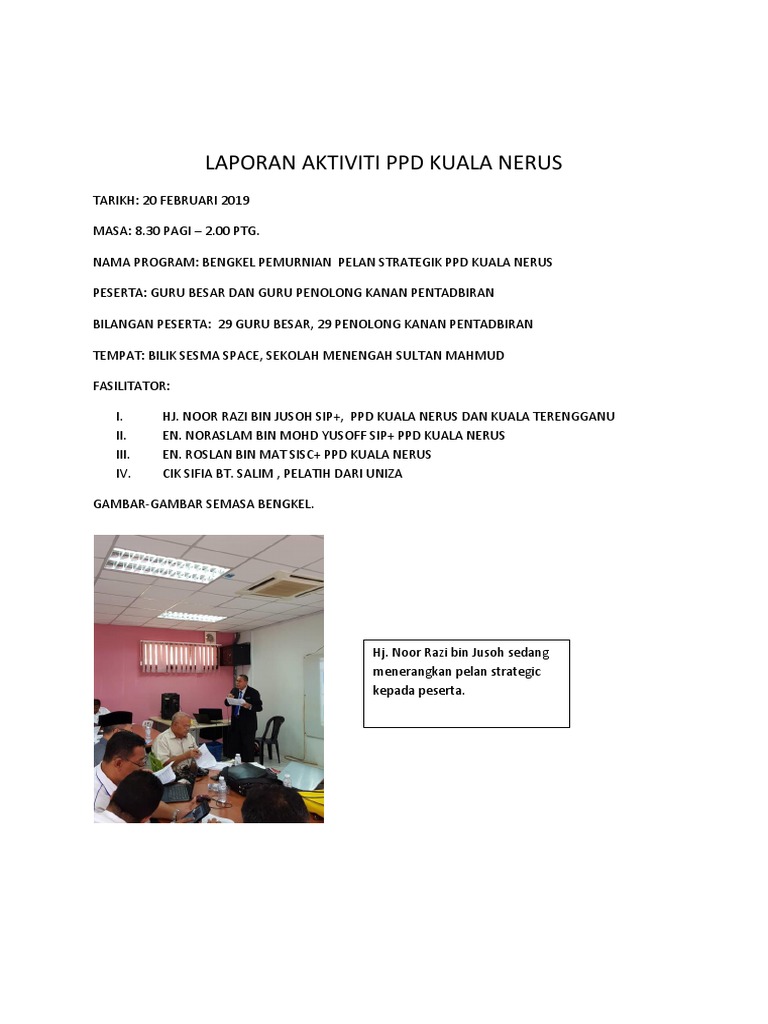 LAPORAN AKTIVITI PPD KUALA NERUS

TARIKH: 20 FEBRUARI 2019

MASA: 8.30 PAGI – 2.00 PTG.

NAMA PROGRAM: BENGKEL PEMURNIAN PELAN STRATEGIK PPD KUALA NERUS

PESERTA: GURU BESAR DAN GURU PENOLONG KANAN PENTADBIRAN

BILANGAN PESERTA: 29 GURU BESAR, 29 PENOLONG KANAN PENTADBIRAN

TEMPAT: BILIK SESMA SPACE, SEKOLAH MENENGAH SULTAN MAHMUD

FASILITATOR:

I. HJ. NOOR RAZI BIN JUSOH SIP+, PPD KUALA NERUS DAN KUALA TERENGGANU
II. EN. NORASLAM BIN MOHD YUSOFF SIP+ PPD KUALA NERUS
III. EN. ROSLAN BIN MAT SISC+ PPD KUALA NERUS
IV. CIK SIFIA BT. SALIM , PELATIH DARI UNIZA

GAMBAR-GAMBAR SEMASA BENGKEL.

Hj. Noor Razi bin Jusoh sedang menerangkan pelan strategic kepada peserta.